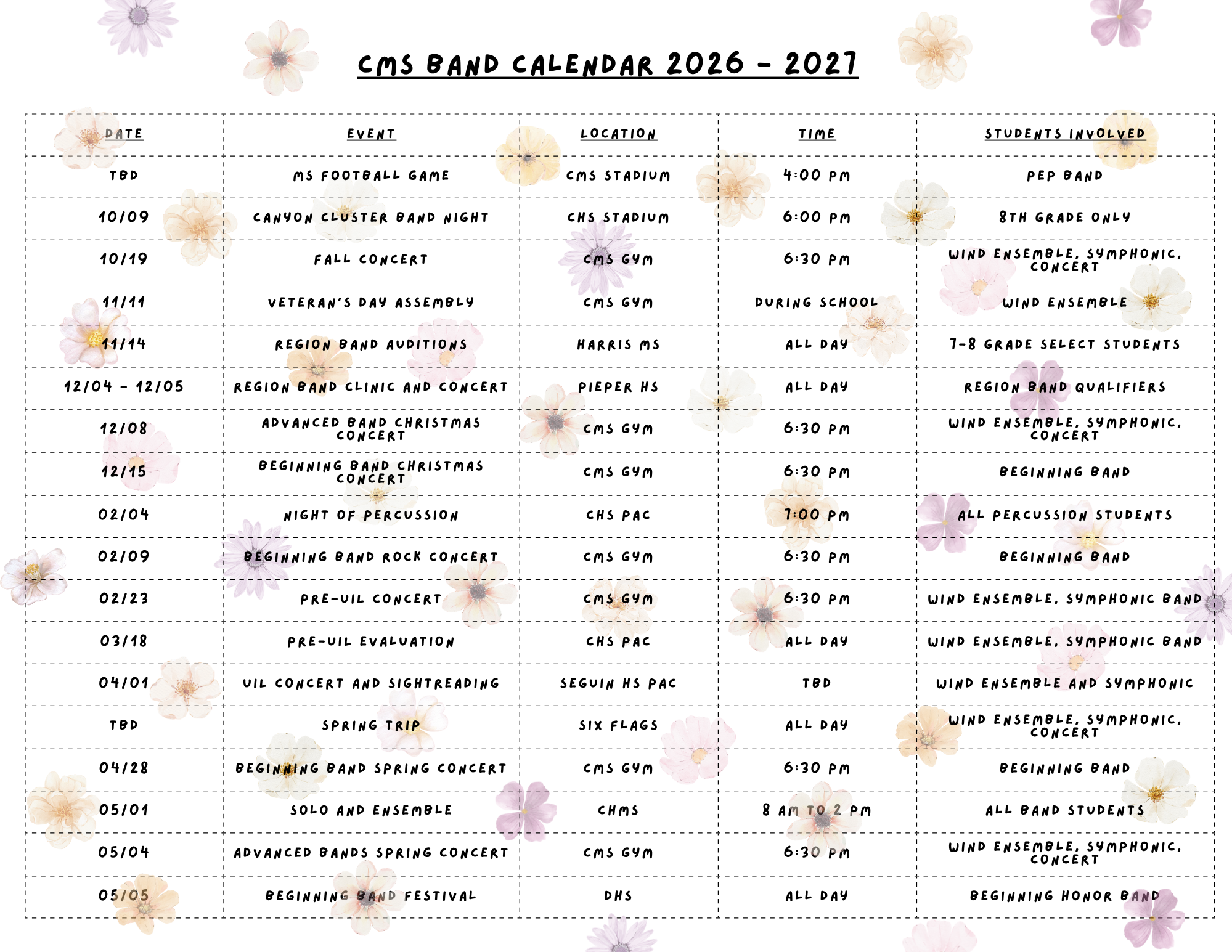 CMS BAND CALENDAR 2026 - 2027

| DATE | EVENT | LOCATION | TIME | STUDENTS INVOLVED |
|---|---|---|---|---|
| TBD | MS FOOTBALL GAME | CMS STADIUM | 4:00 PM | PEP BAND |
| 10/09 | CANYON CLUSTER BAND NIGHT | CHS STADIUM | 6:00 PM | 8TH GRADE ONLY |
| 10/19 | FALL CONCERT | CMS GYM | 6:30 PM | WIND ENSEMBLE, SYMPHONIC, CONCERT |
| 11/11 | VETERAN'S DAY ASSEMBLY | CMS GYM | DURING SCHOOL | WIND ENSEMBLE |
| 11/14 | REGION BAND AUDITIONS | HARRIS MS | ALL DAY | 7-8 GRADE SELECT STUDENTS |
| 12/04 - 12/05 | REGION BAND CLINIC AND CONCERT | PIEPER HS | ALL DAY | REGION BAND QUALIFIERS |
| 12/08 | ADVANCED BAND CHRISTMAS CONCERT | CMS GYM | 6:30 PM | WIND ENSEMBLE, SYMPHONIC, CONCERT |
| 12/15 | BEGINNING BAND CHRISTMAS CONCERT | CMS GYM | 6:30 PM | BEGINNING BAND |
| 02/04 | NIGHT OF PERCUSSION | CHS PAC | 7:00 PM | ALL PERCUSSION STUDENTS |
| 02/09 | BEGINNING BAND ROCK CONCERT | CMS GYM | 6:30 PM | BEGINNING BAND |
| 02/23 | PRE-UIL CONCERT | CMS GYM | 6:30 PM | WIND ENSEMBLE, SYMPHONIC BAND |
| 03/18 | PRE-UIL EVALUATION | CHS PAC | ALL DAY | WIND ENSEMBLE, SYMPHONIC BAND |
| 04/01 | UIL CONCERT AND SIGHTREADING | SEGUIN HS PAC | TBD | WIND ENSEMBLE AND SYMPHONIC |
| TBD | SPRING TRIP | SIX FLAGS | ALL DAY | WIND ENSEMBLE, SYMPHONIC, CONCERT |
| 04/28 | BEGINNING BAND SPRING CONCERT | CMS GYM | 6:30 PM | BEGINNING BAND |
| 05/01 | SOLO AND ENSEMBLE | CHMS | 8 AM TO 2 PM | ALL BAND STUDENTS |
| 05/04 | ADVANCED BANDS SPRING CONCERT | CMS GYM | 6:30 PM | WIND ENSEMBLE, SYMPHONIC, CONCERT |
| 05/05 | BEGINNING BAND FESTIVAL | DHS | ALL DAY | BEGINNING HONOR BAND |